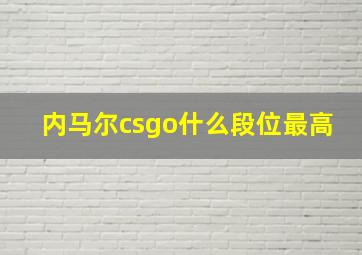 内马尔csgo什么段位最高